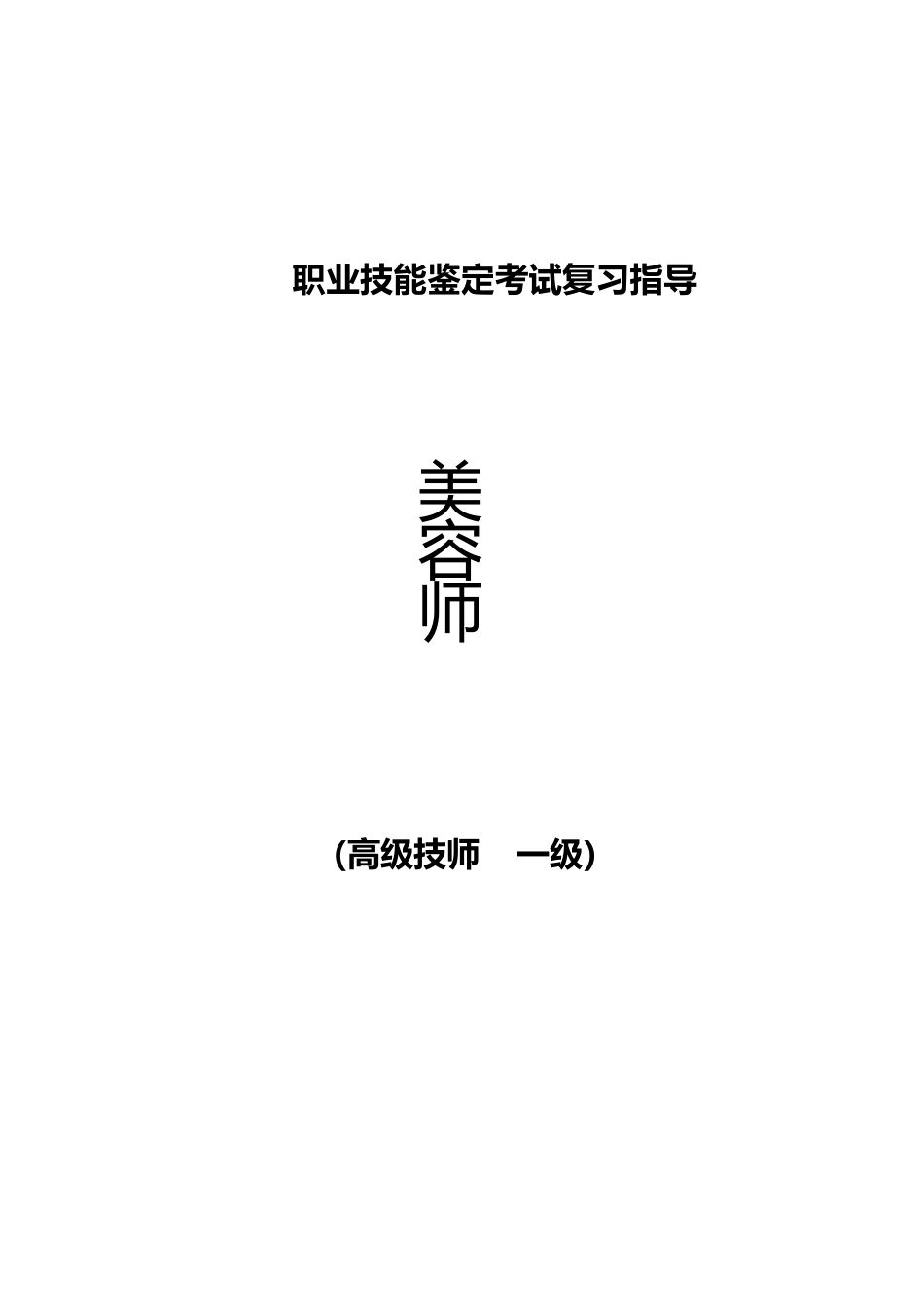 职业技能鉴定考试复习指导

美容师

(高级技师 一级)